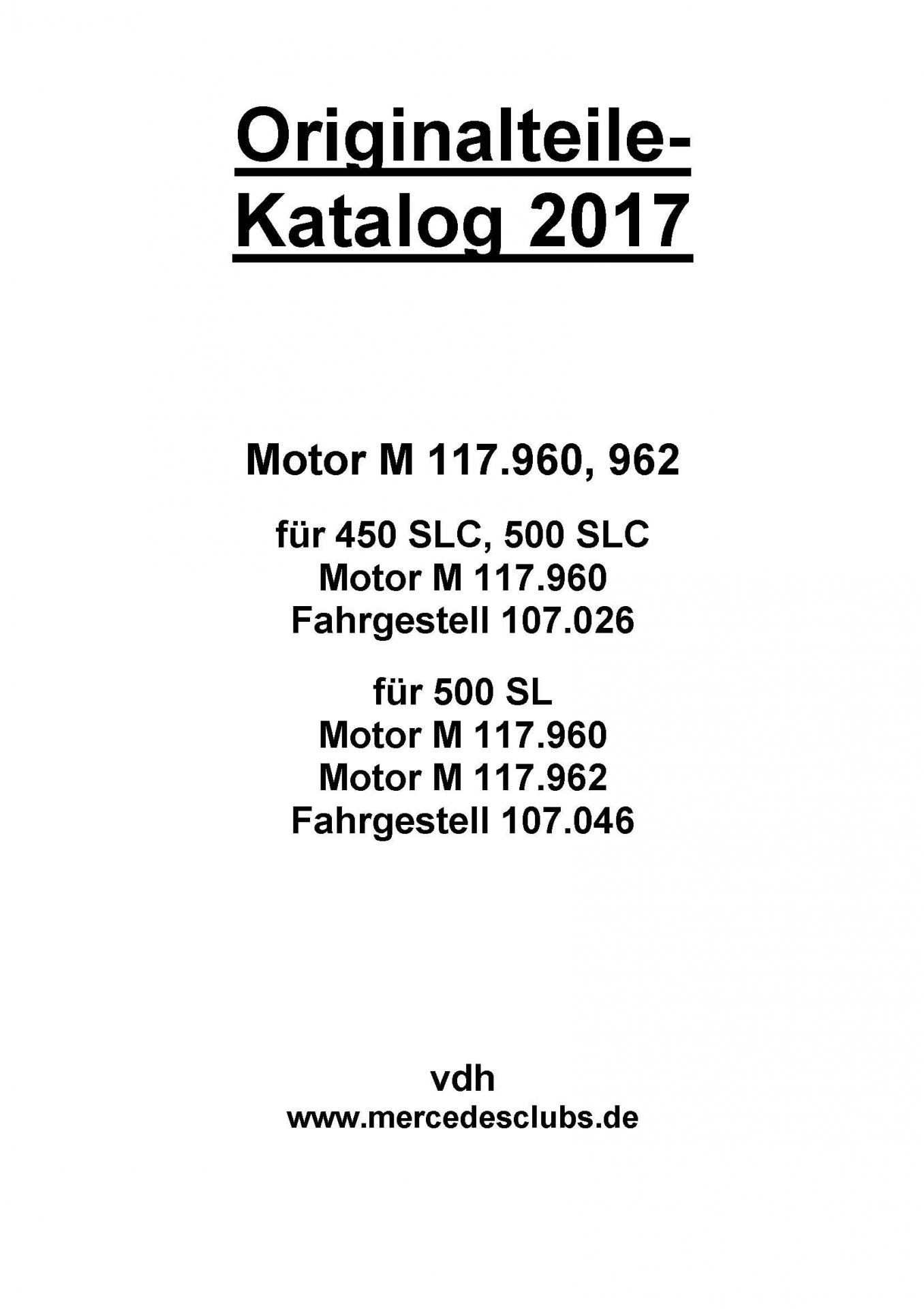 Originalteile-Katalog 2017

Motor M 117.960, 962

für 450 SLC, 500 SLC
Motor M 117.960
Fahrgestell 107.026

für 500 SL
Motor M 117.960
Motor M 117.962
Fahrgestell 107.046

vdh
www.mercedesclubs.de